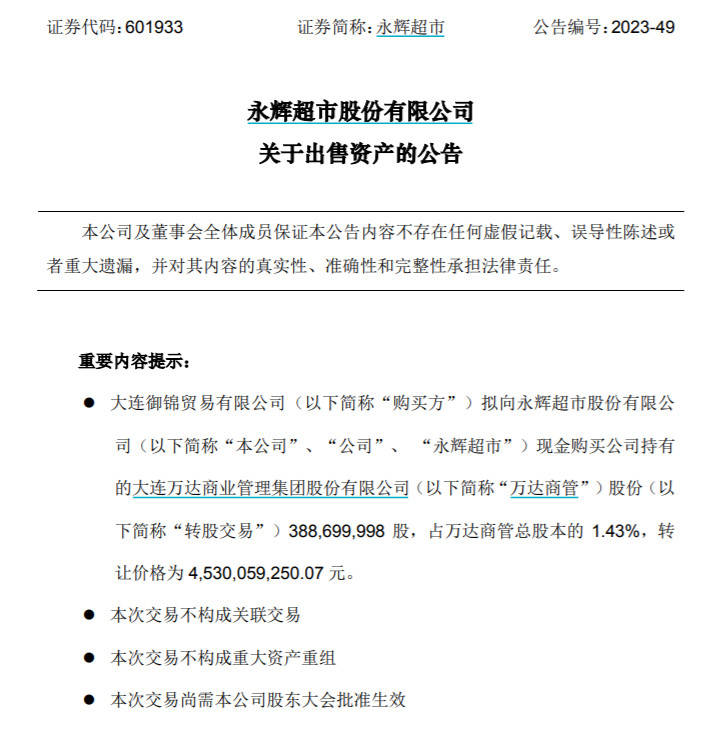 证券代码：601933　　　　证券简称：永辉超市　　　　公告编号：2023-49

永辉超市股份有限公司
关于出售资产的公告

本公司及董事会全体成员保证本公告内容不存在任何虚假记载、误导性陈述或者重大遗漏，并对其内容的真实性、准确性和完整性承担法律责任。

重要内容提示：

● 大连御锦贸易有限公司（以下简称“购买方”）拟向永辉超市股份有限公司（以下简称“本公司”、“公司”、“永辉超市”）现金购买公司持有的大连万达商业管理集团股份有限公司（以下简称“万达商管”）股份（以下简称“转股交易”）388,699,998 股，占万达商管总股本的 1.43%，转让价格为 4,530,059,250.07 元。

● 本次交易不构成关联交易

● 本次交易不构成重大资产重组

● 本次交易尚需本公司股东大会批准生效